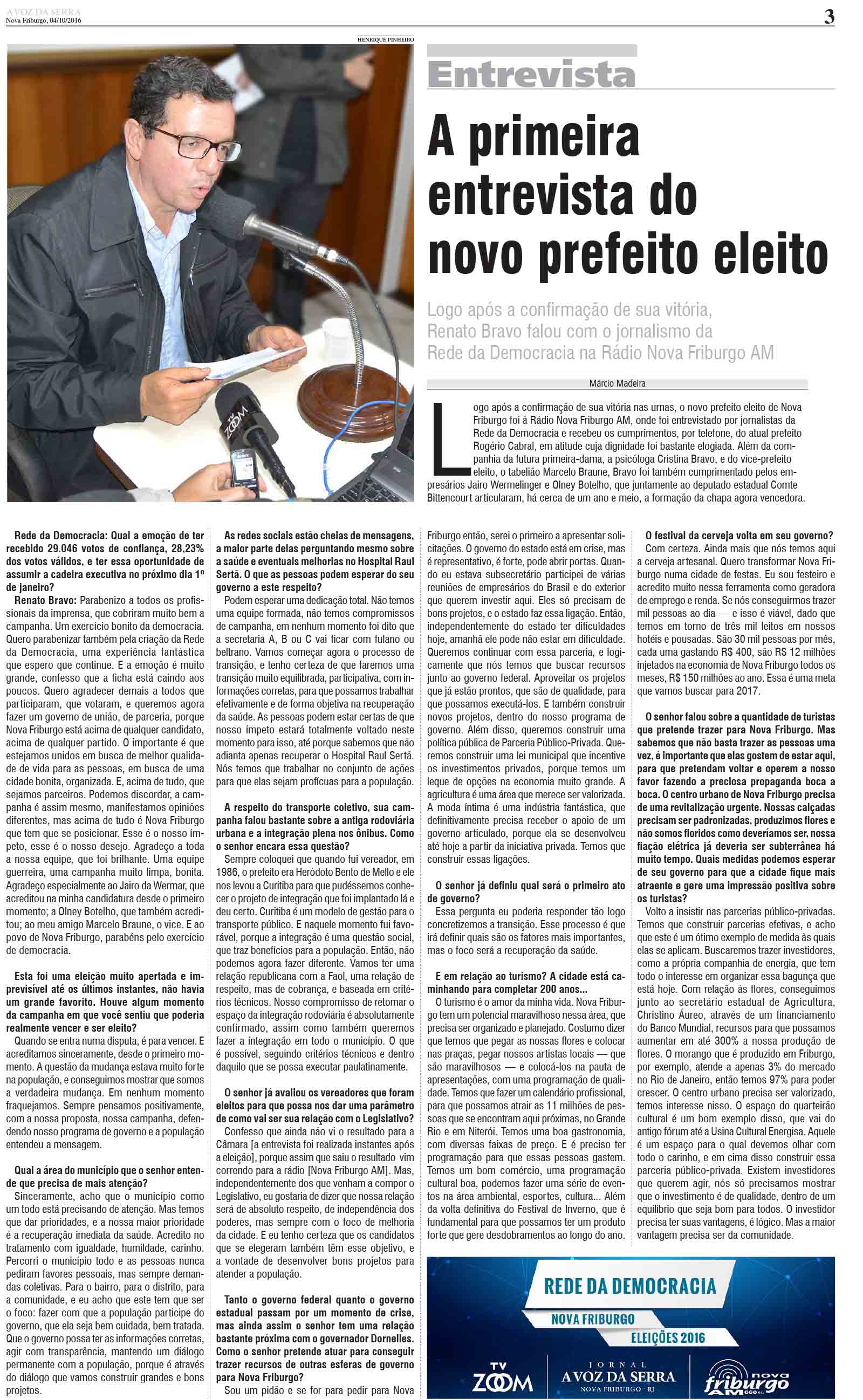 A VOZ DA SERRA
Nova Friburgo, 04/10/2016

3

HENRIQUE PINHEIRO

Entrevista

A primeira entrevista do novo prefeito eleito

Logo após a confirmação de sua vitória, Renato Bravo falou com o jornalismo da Rede da Democracia na Rádio Nova Friburgo AM

Márcio Madeira

Logo após a confirmação de sua vitória nas urnas, o novo prefeito eleito de Nova Friburgo foi à Rádio Nova Friburgo AM, onde foi entrevistado por jornalistas da Rede da Democracia e recebeu os cumprimentos, por telefone, do atual prefeito Rogério Cabral, em atitude cuja dignidade foi bastante elogiada. Além da companhia da futura primeira-dama, a psicóloga Cristina Bravo, e do vice-prefeito eleito, o tabelião Marcelo Braune, Bravo foi também cumprimentado pelos empresários Jairo Wermelinger e Olney Botelho, que juntamente ao deputado estadual Comte Bittencourt articularam, há cerca de um ano e meio, a formação da chapa agora vencedora.

Rede da Democracia: Qual a emoção de ter recebido 29.046 votos de confiança, 28,23% dos votos válidos, e ter essa oportunidade de assumir a cadeira executiva no próximo dia 1º de janeiro?

Renato Bravo: Parabenizo a todos os profissionais da imprensa, que cobriram muito bem a campanha. Um exercício bonito da democracia. Quero parabenizar também pela criação da Rede da Democracia, uma experiência fantástica que espero que continue. E a emoção é muito grande, confesso que a ficha está caindo aos poucos. Quero agradecer demais a todos que participaram, que votaram, e queremos agora fazer um governo de união, de parceria, porque Nova Friburgo está acima de qualquer candidato, acima de qualquer partido. O importante é que estejamos unidos em busca de melhor qualidade de vida para as pessoas, em busca de uma cidade bonita, organizada. E, acima de tudo, que sejamos parceiros. Podemos discordar, a campanha é assim mesmo, manifestamos opiniões diferentes, mas acima de tudo é Nova Friburgo que tem que se posicionar. Esse é o nosso ímpeto, esse é o nosso desejo. Agradeço a toda a nossa equipe, que foi brilhante. Uma equipe guerreira, uma campanha muito limpa, bonita. Agradeço especialmente ao Jairo da Wermar, que acreditou na minha candidatura desde o primeiro momento; a Olney Botelho, que também acreditou; ao meu amigo Marcelo Braune, o vice. E ao povo de Nova Friburgo, parabéns pelo exercício de democracia.

Esta foi uma eleição muito apertada e imprevisível até os últimos instantes, não havia um grande favorito. Houve algum momento da campanha em que você sentiu que poderia realmente vencer e ser eleito?

Quando se entra numa disputa, é para vencer. E acreditamos sinceramente, desde o primeiro momento. A questão da mudança estava muito forte na população, e conseguimos mostrar que somos a verdadeira mudança. Em nenhum momento fraquejamos. Sempre pensamos positivamente, com a nossa proposta, nossa campanha, defendendo nosso programa de governo e a população entendeu a mensagem.

Qual a área do município que o senhor entende que precisa de mais atenção?

Sinceramente, acho que o município como um todo está precisando de atenção. Mas temos que dar prioridades, e a nossa maior prioridade é a recuperação imediata da saúde. Acredito no tratamento com igualdade, humildade, carinho. Percorri o município todo e as pessoas nunca pediram favores pessoais, mas sempre demandas coletivas. Para o bairro, para o distrito, para a comunidade, e eu acho que este tem que ser o foco: fazer com que a população participe do governo, que ela seja bem cuidada, bem tratada. Que o governo possa ter as informações corretas, agir com transparência, mantendo um diálogo permanente com a população, porque é através do diálogo que vamos construir grandes e bons projetos.

As redes sociais estão cheias de mensagens, a maior parte delas perguntando mesmo sobre a saúde e eventuais melhorias no Hospital Raul Sertã. O que as pessoas podem esperar do seu governo a este respeito?

Podem esperar uma dedicação total. Não temos uma equipe formada, não temos compromissos de campanha, em nenhum momento foi dito que a secretaria A, B ou C vai ficar com fulano ou beltrano. Vamos começar agora o processo de transição, e tenho certeza de que faremos uma transição muito equilibrada, participativa, com informações corretas, para que possamos trabalhar efetivamente e de forma objetiva na recuperação da saúde. As pessoas podem estar certas de que nosso ímpeto estará totalmente voltado neste momento para isso, até porque sabemos que não adianta apenas recuperar o Hospital Raul Sertã. Nós temos que trabalhar no conjunto de ações para que elas sejam profícuas para a população.

A respeito do transporte coletivo, sua campanha falou bastante sobre a antiga rodoviária urbana e a integração plena nos ônibus. Como o senhor encara essa questão?

Sempre coloquei que quando fui vereador, em 1986, o prefeito era Heródoto Bento de Mello e ele nos levou a Curitiba para que pudéssemos conhecer o projeto de integração que foi implantado lá e deu certo. Curitiba é um modelo de gestão para o transporte público. E naquele momento fui favorável, porque a integração é uma questão social, que traz benefícios para a população. Então, não podemos agora fazer diferente. Vamos ter uma relação republicana com a Faol, uma relação de respeito, mas de cobrança, e baseada em critérios técnicos. Nosso compromisso de retomar o espaço da integração rodoviária é absolutamente confirmado, assim como também queremos fazer a integração em todo o município. O que é possível, seguindo critérios técnicos e dentro daquilo que se possa executar paulatinamente.

O senhor já avaliou os vereadores que foram eleitos para que possa nos dar uma parâmetro de como vai ser sua relação com o Legislativo?

Confesso que ainda não vi o resultado para a Câmara [a entrevista foi realizada instantes após a eleição], porque assim que saiu o resultado vim correndo para a rádio [Nova Friburgo AM]. Mas, independentemente dos que venham a compor o Legislativo, eu gostaria de dizer que nossa relação será de absoluto respeito, de independência dos poderes, mas sempre com o foco de melhoria da cidade. E eu tenho certeza que os candidatos que se elegeram também têm esse objetivo, e a vontade de desenvolver bons projetos para atender a população.

Tanto o governo federal quanto o governo estadual passam por um momento de crise, mas ainda assim o senhor tem uma relação bastante próxima com o governador Dornelles. Como o senhor pretende atuar para conseguir trazer recursos de outras esferas de governo para Nova Friburgo?

Sou um pidão e se for para pedir para Nova Friburgo então, serei o primeiro a apresentar solicitações. O governo do estado está em crise, mas é representativo, é forte, pode abrir portas. Quando eu estava subsecretário participei de várias reuniões de empresários do Brasil e do exterior que querem investir aqui. Eles só precisam de bons projetos, e o estado faz essa ligação. Então, independentemente do estado ter dificuldades hoje, amanhã ele pode não estar em dificuldade. Queremos continuar com essa parceria, e logicamente que nós temos que buscar recursos junto ao governo federal. Aproveitar os projetos que já estão prontos, que são de qualidade, para que possamos executá-los. E também construir novos projetos, dentro do nosso programa de governo. Além disso, queremos construir uma política pública de Parceria Público-Privada. Queremos construir uma lei municipal que incentive os investimentos privados, porque temos um leque de opções na economia muito grande. A agricultura é uma área que merece ser valorizada. A moda íntima é uma indústria fantástica, que definitivamente precisa receber o apoio de um governo articulado, porque ela se desenvolveu até hoje a partir da iniciativa privada. Temos que construir essas ligações.

O senhor já definiu qual será o primeiro ato de governo?

Essa pergunta eu poderia responder tão logo concretizemos a transição. Esse processo é que irá definir quais são os fatores mais importantes, mas o foco será a recuperação da saúde.

E em relação ao turismo? A cidade está caminhando para completar 200 anos...

O turismo é o amor da minha vida. Nova Friburgo tem um potencial maravilhoso nessa área, que precisa ser organizado e planejado. Costumo dizer que temos que pegar as nossas flores e colocar nas praças, pegar nossos artistas locais — que são maravilhosos — e colocá-los na pauta de apresentações, com uma programação de qualidade. Temos que fazer um calendário profissional, para que possamos atrair as 11 milhões de pessoas que se encontram aqui próximas, no Grande Rio e em Niterói. Temos uma boa gastronomia, com diversas faixas de preço. E é preciso ter programação para que essas pessoas gastem. Temos um bom comércio, uma programação cultural boa, podemos fazer uma série de eventos na área ambiental, esportes, cultura... Além da volta definitiva do Festival de Inverno, que é fundamental para que possamos ter um produto forte que gere desdobramentos ao longo do ano.

O festival da cerveja volta em seu governo?

Com certeza. Ainda mais que nós temos aqui a cerveja artesanal. Quero transformar Nova Friburgo numa cidade de festas. Eu sou festeiro e acredito muito nessa ferramenta como geradora de emprego e renda. Se nós conseguirmos trazer mil pessoas ao dia — e isso é viável, dado que temos em torno de três mil leitos em nossos hotéis e pousadas. São 30 mil pessoas por mês, cada uma gastando R$ 400, são R$ 12 milhões injetados na economia de Nova Friburgo todos os meses, R$ 150 milhões ao ano. Essa é uma meta que vamos buscar para 2017.

O senhor falou sobre a quantidade de turistas que pretende trazer para Nova Friburgo. Mas sabemos que não basta trazer as pessoas uma vez, é importante que elas gostem de estar aqui, para que pretendam voltar e operem a nosso favor fazendo a preciosa propaganda boca a boca. O centro urbano de Nova Friburgo precisa de uma revitalização urgente. Nossas calçadas precisam ser padronizadas, produzimos flores e não somos floridos como deveríamos ser, nossa fiação elétrica já deveria ser subterrânea há muito tempo. Quais medidas podemos esperar de seu governo para que a cidade fique mais atraente e gere uma impressão positiva sobre os turistas?

Volto a insistir nas parcerias público-privadas. Temos que construir parcerias efetivas, e acho que este é um ótimo exemplo de medida às quais elas se aplicam. Buscaremos trazer investidores, como a própria companhia de energia, que tem todo o interesse em organizar essa bagunça que está hoje. Com relação às flores, conseguimos junto ao secretário estadual de Agricultura, Christino Áureo, através de um financiamento do Banco Mundial, recursos para que possamos aumentar em até 300% a nossa produção de flores. O morango que é produzido em Friburgo, por exemplo, atende a apenas 3% do mercado no Rio de Janeiro, então temos 97% para poder crescer. O centro urbano precisa ser valorizado, temos interesse nisso. O espaço do quarteirão cultural é um bom exemplo disso, que vai do antigo fórum até a Usina Cultural Energisa. Aquele é um espaço para o qual devemos olhar com todo o carinho, e em cima disso construir essa parceria público-privada. Existem investidores que querem agir, nós só precisamos mostrar que o investimento é de qualidade, dentro de um equilíbrio que seja bom para todos. O investidor precisa ter suas vantagens, é lógico. Mas a maior vantagem precisa ser da comunidade.

REDE DA DEMOCRACIA
NOVA FRIBURGO
ELEIÇÕES 2016
TV ZOOM
JORNAL A VOZ DA SERRA NOVA FRIBURGO - RJ
nova friburgo AM